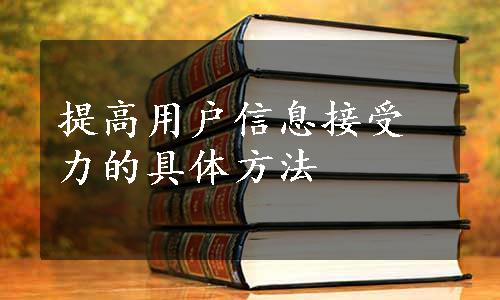 提高用户信息接受力的具体方法